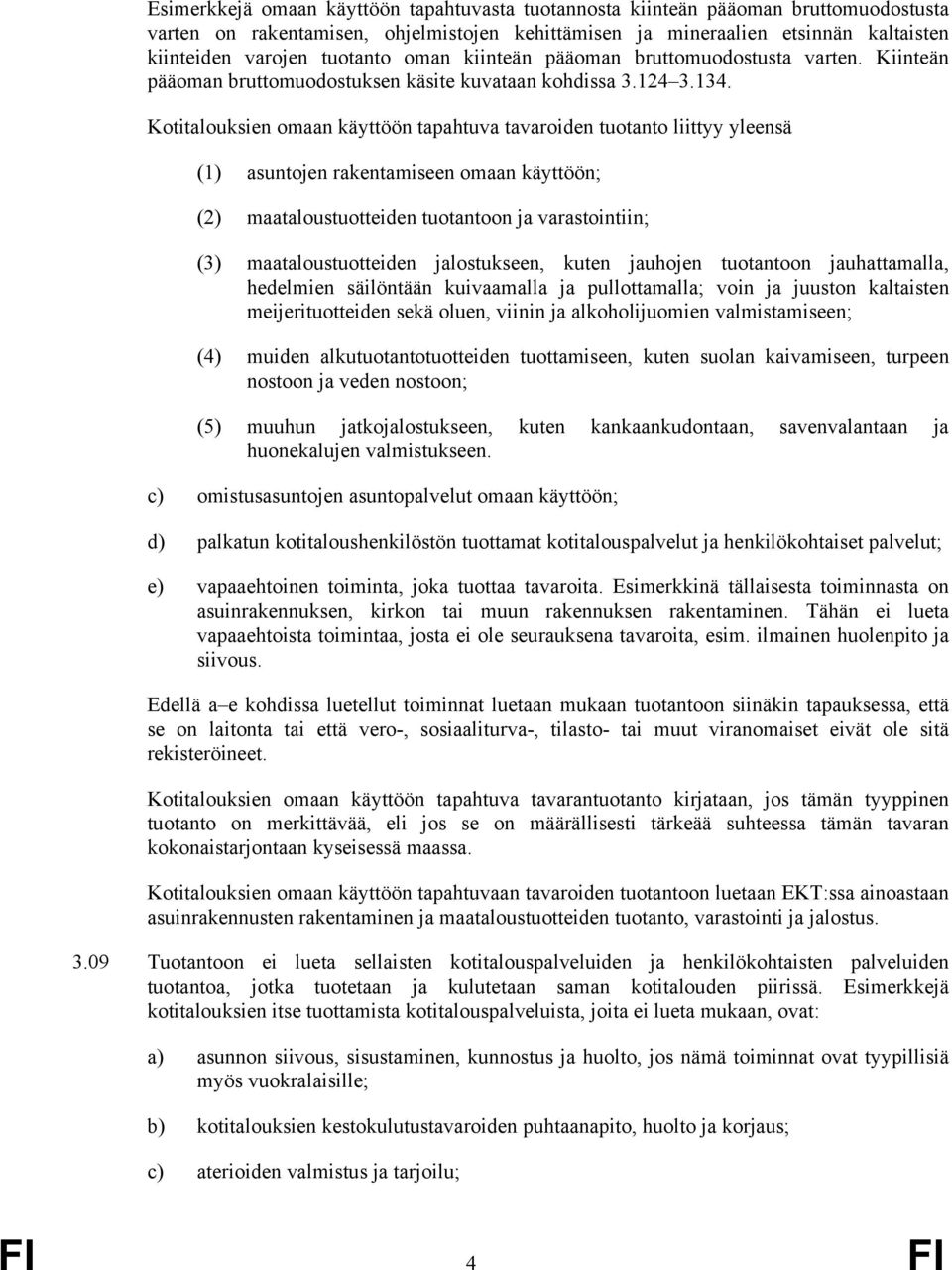 Esimerkkejä omaan käyttöön tapahtuvasta tuotannosta kiinteän pääoman bruttomuodostusta varten on rakentamisen, ohjelmistojen kehittämisen ja mineraalien etsinnän kaltaisten kiinteiden varojen tuotanto oman kiinteän pääoman bruttomuodostusta varten. Kiinteän pääoman bruttomuodostuksen käsite kuvataan kohdissa 3.124–3.134.

Kotitalouksien omaan käyttöön tapahtuva tavaroiden tuotanto liittyy yleensä

(1) asuntojen rakentamiseen omaan käyttöön;

(2) maataloustuotteiden tuotantoon ja varastointiin;

(3) maataloustuotteiden jalostukseen, kuten jauhojen tuotantoon jauhattamalla, hedelmien säilöntään kuivaamalla ja pullottamalla; voin ja juuston kaltaisten meijerituotteiden sekä oluen, viinin ja alkoholijuomien valmistamiseen;

(4) muiden alkutuotantotuotteiden tuottamiseen, kuten suolan kaivamiseen, turpeen nostoon ja veden nostoon;

(5) muuhun jatkojalostukseen, kuten kankaankudontaan, savenvalantaan ja huonekalujen valmistukseen.

c) omistusasuntojen asuntopalvelut omaan käyttöön;

d) palkatun kotitaloushenkilöstön tuottamat kotitalouspalvelut ja henkilökohtaiset palvelut;

e) vapaaehtoinen toiminta, joka tuottaa tavaroita. Esimerkkinä tällaisesta toiminnasta on asuinrakennuksen, kirkon tai muun rakennuksen rakentaminen. Tähän ei lueta vapaaehtoista toimintaa, josta ei ole seurauksena tavaroita, esim. ilmainen huolenpito ja siivous.

Edellä a–e kohdissa luetellut toiminnat luetaan mukaan tuotantoon siinäkin tapauksessa, että se on laitonta tai että vero-, sosiaaliturva-, tilasto- tai muut viranomaiset eivät ole sitä rekisteröineet.

Kotitalouksien omaan käyttöön tapahtuva tavarantuotanto kirjataan, jos tämän tyyppinen tuotanto on merkittävää, eli jos se on määrällisesti tärkeää suhteessa tämän tavaran kokonaistarjontaan kyseisessä maassa.

Kotitalouksien omaan käyttöön tapahtuvaan tavaroiden tuotantoon luetaan EKT:ssa ainoastaan asuinrakennusten rakentaminen ja maataloustuotteiden tuotanto, varastointi ja jalostus.

3.09 Tuotantoon ei lueta sellaisten kotitalouspalveluiden ja henkilökohtaisten palveluiden tuotantoa, jotka tuotetaan ja kulutetaan saman kotitalouden piirissä. Esimerkkejä kotitalouksien itse tuottamista kotitalouspalveluista, joita ei lueta mukaan, ovat:

a) asunnon siivous, sisustaminen, kunnostus ja huolto, jos nämä toiminnat ovat tyypillisiä myös vuokralaisille;

b) kotitalouksien kestokulutustavaroiden puhtaanapito, huolto ja korjaus;

c) aterioiden valmistus ja tarjoilu;

FI 4 FI